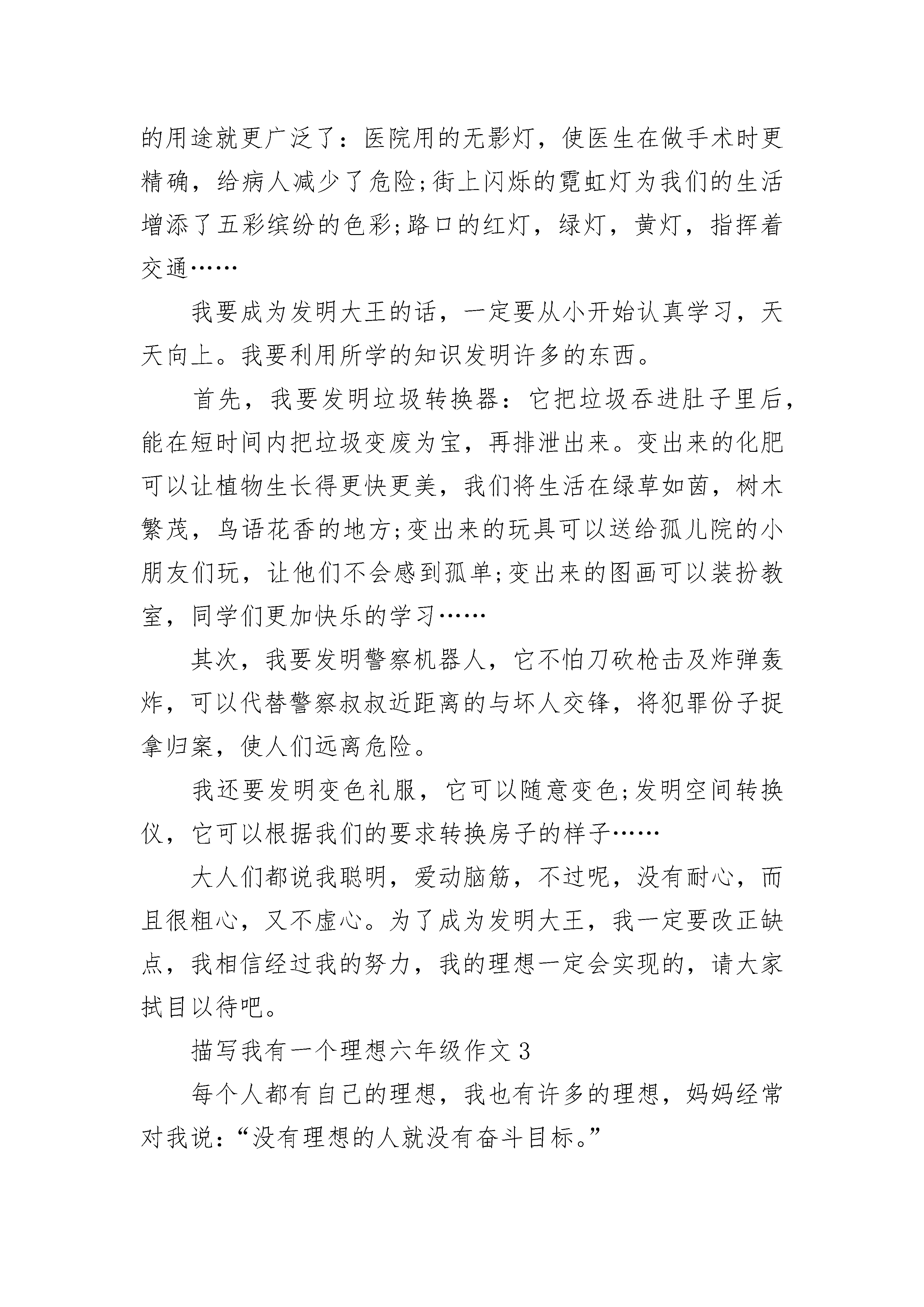 的用途就更广泛了：医院用的无影灯，使医生在做手术时更精确，给病人减少了危险;街上闪烁的霓虹灯为我们的生活增添了五彩缤纷的色彩;路口的红灯，绿灯，黄灯，指挥着交通……

我要成为发明大王的话，一定要从小开始认真学习，天天向上。我要利用所学的知识发明许多的东西。

首先，我要发明垃圾转换器：它把垃圾吞进肚子里后，能在短时间内把垃圾变废为宝，再排泄出来。变出来的化肥可以让植物生长得更快更美，我们将生活在绿草如茵，树木繁茂，鸟语花香的地方;变出来的玩具可以送给孤儿院的小朋友们玩，让他们不会感到孤单;变出来的图画可以装扮教室，同学们更加快乐的学习……

其次，我要发明警察机器人，它不怕刀砍枪击及炸弹轰炸，可以代替警察叔叔近距离的与坏人交锋，将犯罪份子捉拿归案，使人们远离危险。

我还要发明变色礼服，它可以随意变色;发明空间转换仪，它可以根据我们的要求转换房子的样子……

大人们都说我聪明，爱动脑筋，不过呢，没有耐心，而且很粗心，又不虚心。为了成为发明大王，我一定要改正缺点，我相信经过我的努力，我的理想一定会实现的，请大家拭目以待吧。

描写我有一个理想六年级作文 3

每个人都有自己的理想，我也有许多的理想，妈妈经常对我说：“没有理想的人就没有奋斗目标。”